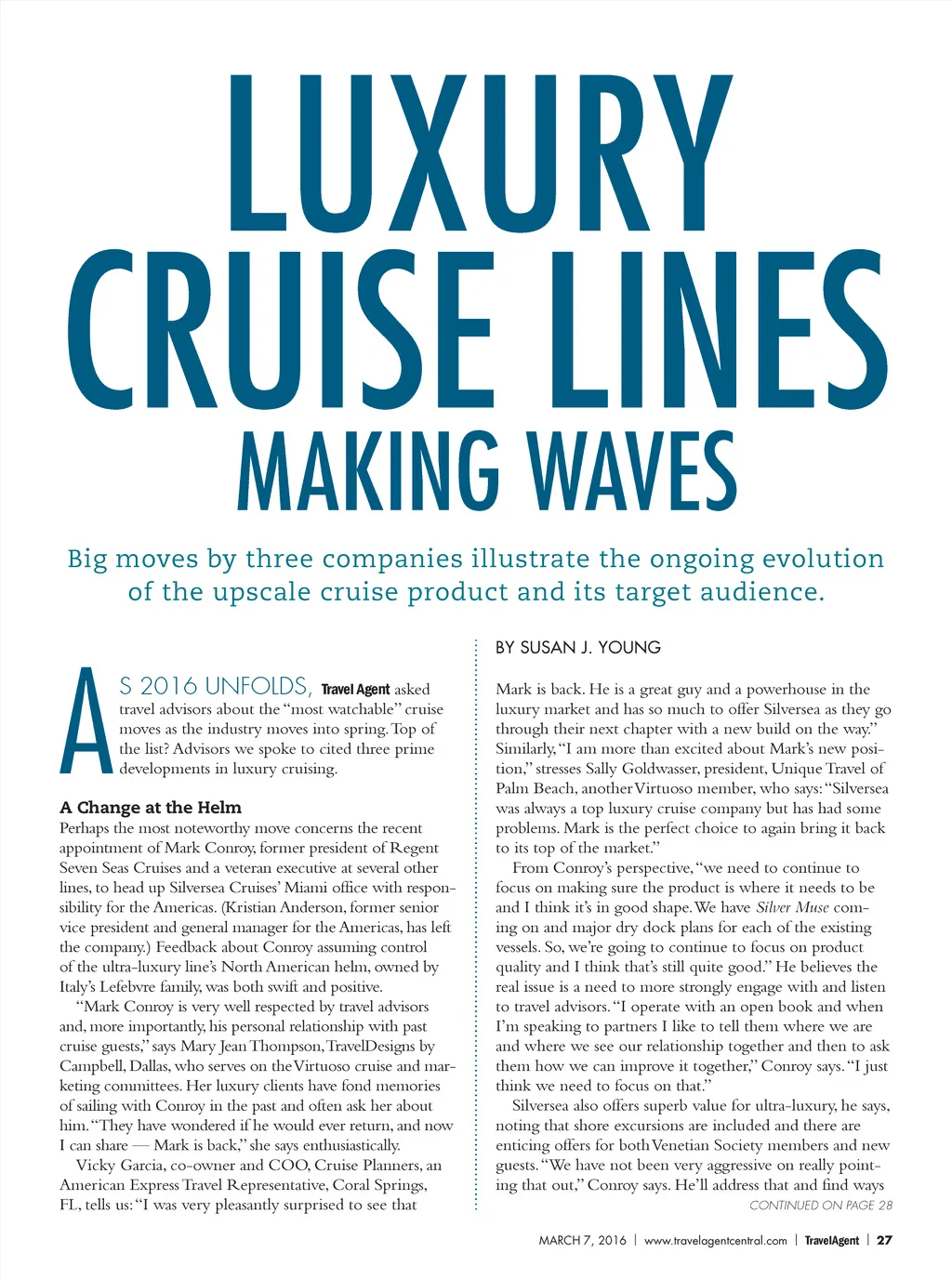 LUXURY CRUISE LINES MAKING WAVES

Big moves by three companies illustrate the ongoing evolution of the upscale cruise product and its target audience.

BY SUSAN J. YOUNG

AS 2016 UNFOLDS, Travel Agent asked travel advisors about the "most watchable" cruise moves as the industry moves into spring. Top of the list? Advisors we spoke to cited three prime developments in luxury cruising.

A Change at the Helm
Perhaps the most noteworthy move concerns the recent appointment of Mark Conroy, former president of Regent Seven Seas Cruises and a veteran executive at several other lines, to head up Silversea Cruises' Miami office with responsibility for the Americas. (Kristian Anderson, former senior vice president and general manager for the Americas, has left the company.) Feedback about Conroy assuming control of the ultra-luxury line's North American helm, owned by Italy's Lefebvre family, was both swift and positive.

"Mark Conroy is very well respected by travel advisors and, more importantly, his personal relationship with past cruise guests," says Mary Jean Thompson, TravelDesigns by Campbell, Dallas, who serves on the Virtuoso cruise and marketing committees. Her luxury clients have fond memories of sailing with Conroy in the past and often ask her about him. "They have wondered if he would ever return, and now I can share — Mark is back," she says enthusiastically.

Vicky Garcia, co-owner and COO, Cruise Planners, an American Express Travel Representative, Coral Springs, FL, tells us: "I was very pleasantly surprised to see that Mark is back. He is a great guy and a powerhouse in the luxury market and has so much to offer Silversea as they go through their next chapter with a new build on the way."

Similarly, "I am more than excited about Mark's new position," stresses Sally Goldwasser, president, Unique Travel of Palm Beach, another Virtuoso member, who says: "Silversea was always a top luxury cruise company but has had some problems. Mark is the perfect choice to again bring it back to its top of the market."

From Conroy's perspective, "we need to continue to focus on making sure the product is where it needs to be and I think it's in good shape. We have Silver Muse coming on and major dry dock plans for each of the existing vessels. So, we're going to continue to focus on product quality and I think that's still quite good." He believes the real issue is a need to more strongly engage with and listen to travel advisors. "I operate with an open book and when I'm speaking to partners I like to tell them where we are and where we see our relationship together and then to ask them how we can improve it together," Conroy says. "I just think we need to focus on that."

Silversea also offers superb value for ultra-luxury, he says, noting that shore excursions are included and there are enticing offers for both Venetian Society members and new guests. "We have not been very aggressive on really pointing that out," Conroy says. He'll address that and find ways

CONTINUED ON PAGE 28

MARCH 7, 2016 | www.travelagentcentral.com | TravelAgent | 27